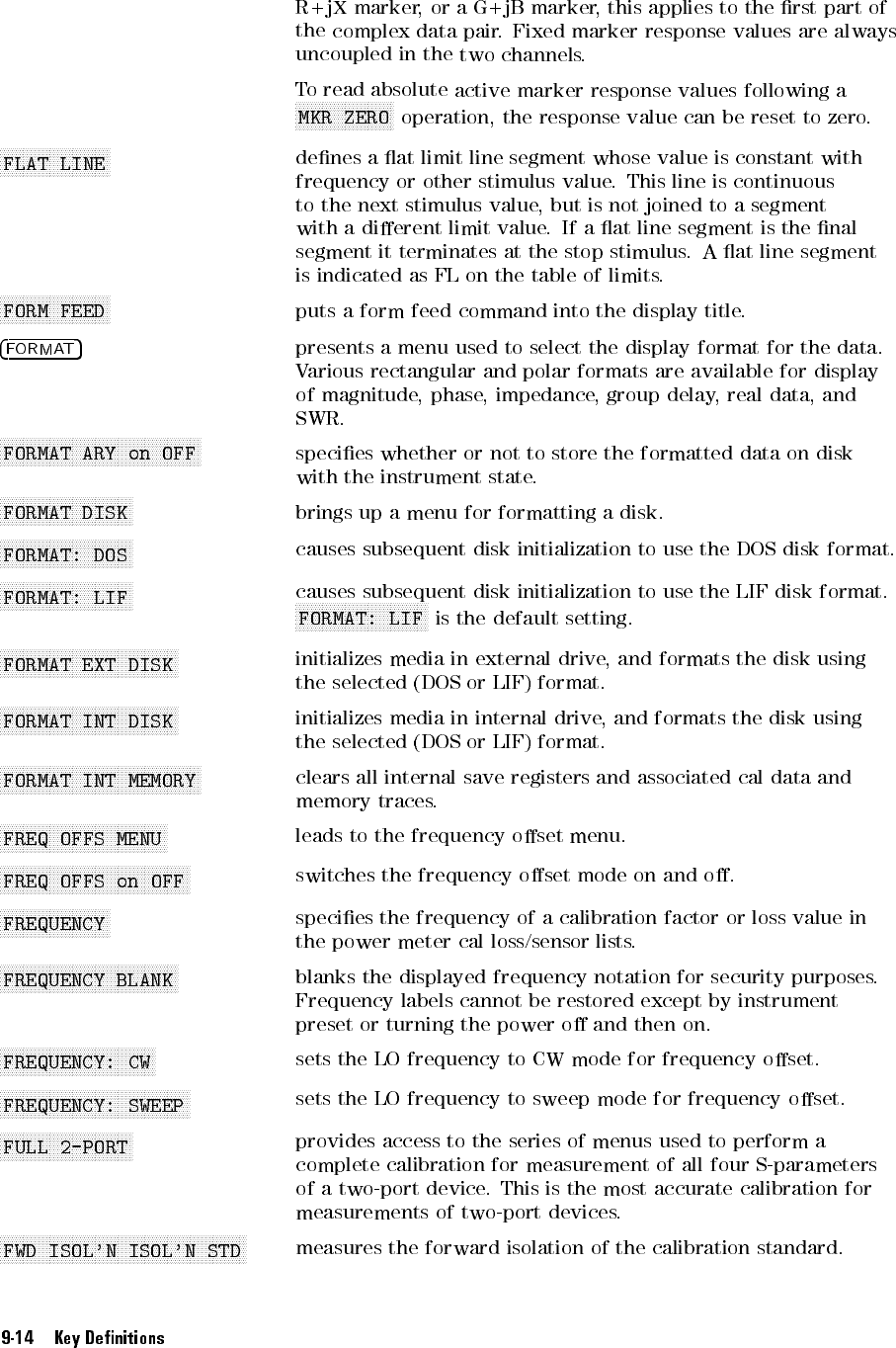 R+jX marker, or a G+jB marker, this applies to the first part of the complex data pair. Fixed marker response values are always uncoupled in the two channels.

To read absolute active marker response values following a MKR ZERO operation, the response value can be reset to zero.

FLAT LINE
defines a flat limit line segment whose value is constant with frequency or other stimulus value. This line is continuous to the next stimulus value, but is not joined to a segment with a different limit value. If a flat line segment is the final segment it terminates at the stop stimulus. A flat line segment is indicated as FL on the table of limits.

FORM FEED
puts a form feed command into the display title.

FORMAT
presents a menu used to select the display format for the data. Various rectangular and polar formats are available for display of magnitude, phase, impedance, group delay, real data, and SWR.

FORMAT ARY on OFF
specifies whether or not to store the formatted data on disk with the instrument state.

FORMAT DISK
brings up a menu for formatting a disk.

FORMAT: DOS
causes subsequent disk initialization to use the DOS disk format.

FORMAT: LIF
causes subsequent disk initialization to use the LIF disk format. FORMAT: LIF is the default setting.

FORMAT EXT DISK
initializes media in external drive, and formats the disk using the selected (DOS or LIF) format.

FORMAT INT DISK
initializes media in internal drive, and formats the disk using the selected (DOS or LIF) format.

FORMAT INT MEMORY
clears all internal save registers and associated cal data and memory traces.

FREQ OFFS MENU
leads to the frequency offset menu.

FREQ OFFS on OFF
switches the frequency offset mode on and off.

FREQUENCY
specifies the frequency of a calibration factor or loss value in the power meter cal loss/sensor lists.

FREQUENCY BLANK
blanks the displayed frequency notation for security purposes. Frequency labels cannot be restored except by instrument preset or turning the power off and then on.

FREQUENCY: CW
sets the LO frequency to CW mode for frequency offset.

FREQUENCY: SWEEP
sets the LO frequency to sweep mode for frequency offset.

FULL 2-PORT
provides access to the series of menus used to perform a complete calibration for measurement of all four S-parameters of a two-port device. This is the most accurate calibration for measurements of two-port devices.

FWD ISOL'N ISOL'N STD
measures the forward isolation of the calibration standard.

9-14 Key Definitions